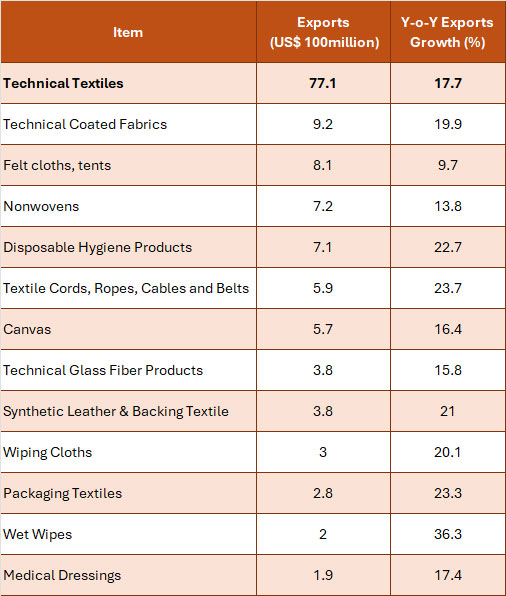 | Item | Exports (US$ 100million) | Y-o-Y Exports Growth (%) |
|---|---|---|
| **Technical Textiles** | **77.1** | **17.7** |
| Technical Coated Fabrics | 9.2 | 19.9 |
| Felt cloths, tents | 8.1 | 9.7 |
| Nonwovens | 7.2 | 13.8 |
| Disposable Hygiene Products | 7.1 | 22.7 |
| Textile Cords, Ropes, Cables and Belts | 5.9 | 23.7 |
| Canvas | 5.7 | 16.4 |
| Technical Glass Fiber Products | 3.8 | 15.8 |
| Synthetic Leather & Backing Textile | 3.8 | 21 |
| Wiping Cloths | 3 | 20.1 |
| Packaging Textiles | 2.8 | 23.3 |
| Wet Wipes | 2 | 36.3 |
| Medical Dressings | 1.9 | 17.4 |